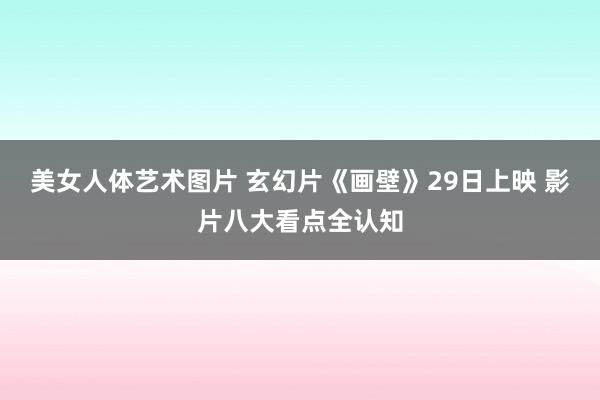 美女人体艺术图片 玄幻片《画壁》29日上映 影片八大看点全认知